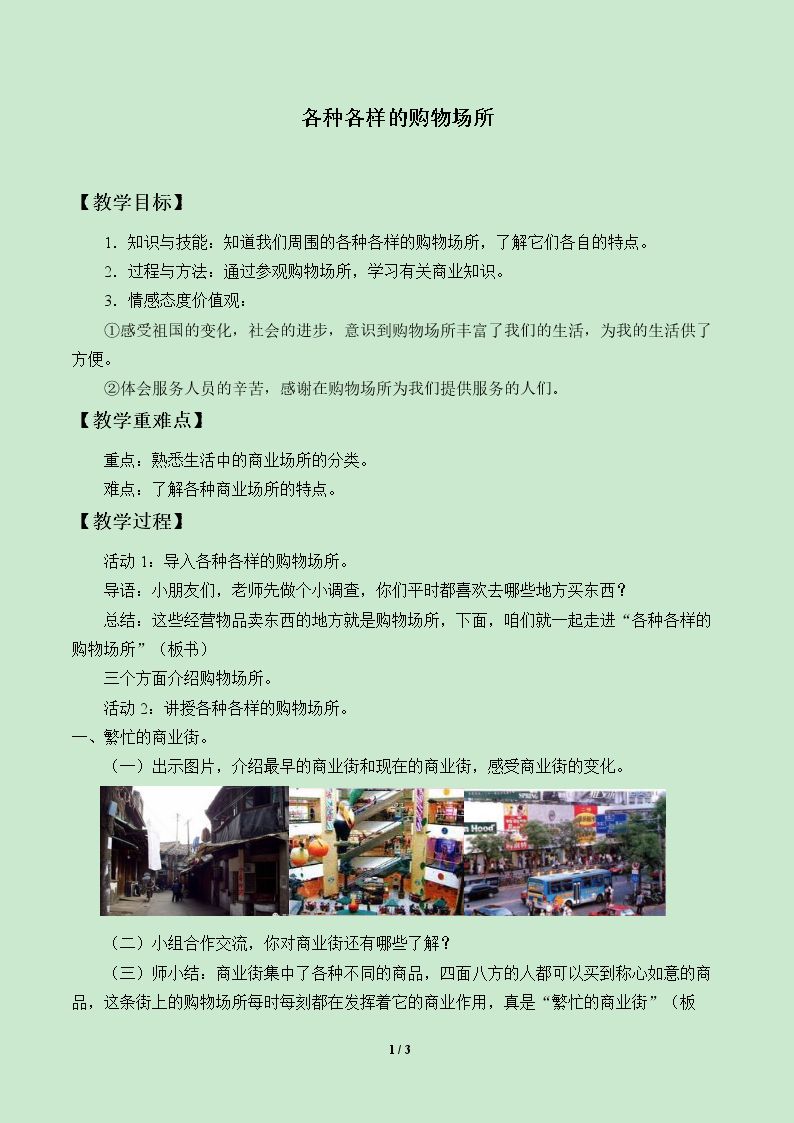 各种各样的购物场所

【教学目标】

1.知识与技能：知道我们周围的各种各样的购物场所，了解它们各自的特点。

2.过程与方法：通过参观购物场所，学习有关商业知识。

3.情感态度价值观：

①感受祖国的变化，社会的进步，意识到购物场所丰富了我们的生活，为我的生活供了方便。

②体会服务人员的辛苦，感谢在购物场所为我们提供服务的人们。

【教学重难点】

重点：熟悉生活中的商业场所的分类。

难点：了解各种商业场所的特点。

【教学过程】

活动1：导入各种各样的购物场所。

导语：小朋友们，老师先做个小调查，你们平时都喜欢去哪些地方买东西？

总结：这些经营物品卖东西的地方就是购物场所，下面，咱们就一起走进“各种各样的购物场所”（板书）

三个方面介绍购物场所。

活动2：讲授各种各样的购物场所。

一、繁忙的商业街。

（一）出示图片，介绍最早的商业街和现在的商业街，感受商业街的变化。

（二）小组合作交流，你对商业街还有哪些了解？

（三）师小结：商业街集中了各种不同的商品，四面八方的人都可以买到称心如意的商品，这条街上的购物场所每时每刻都在发挥着它的商业作用，真是“繁忙的商业街”（板

1 / 3